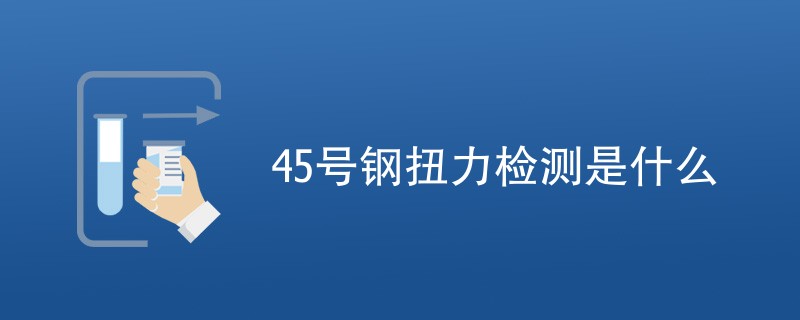 45号钢扭力检测是什么